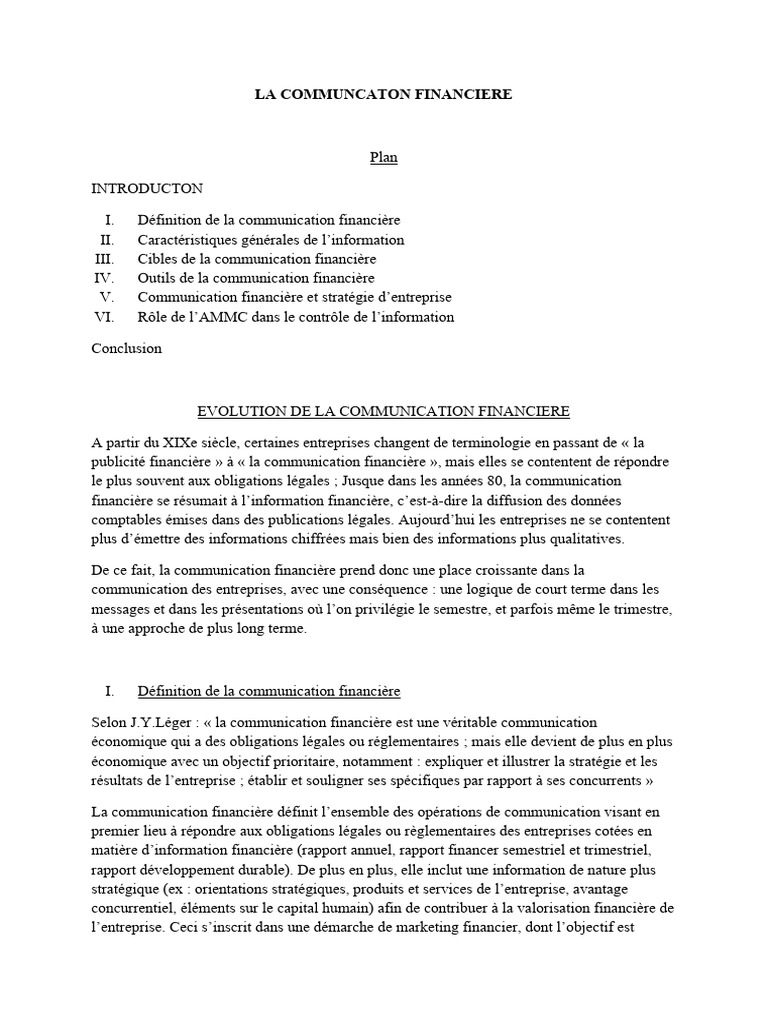 LA COMMUNCATON FINANCIERE

Plan

INTRODUCTON

I. Définition de la communication financière
II. Caractéristiques générales de l'information
III. Cibles de la communication financière
IV. Outils de la communication financière
V. Communication financière et stratégie d'entreprise
VI. Rôle de l'AMMC dans le contrôle de l'information

Conclusion

EVOLUTION DE LA COMMUNICATION FINANCIERE

A partir du XIXe siècle, certaines entreprises changent de terminologie en passant de « la publicité financière » à « la communication financière », mais elles se contentent de répondre le plus souvent aux obligations légales ; Jusque dans les années 80, la communication financière se résumait à l'information financière, c'est-à-dire la diffusion des données comptables émises dans des publications légales. Aujourd'hui les entreprises ne se contentent plus d'émettre des informations chiffrées mais bien des informations plus qualitatives.

De ce fait, la communication financière prend donc une place croissante dans la communication des entreprises, avec une conséquence : une logique de court terme dans les messages et dans les présentations où l'on privilégie le semestre, et parfois même le trimestre, à une approche de plus long terme.

I. Définition de la communication financière

Selon J.Y.Léger : « la communication financière est une véritable communication économique qui a des obligations légales ou réglementaires ; mais elle devient de plus en plus économique avec un objectif prioritaire, notamment : expliquer et illustrer la stratégie et les résultats de l'entreprise ; établir et souligner ses spécifiques par rapport à ses concurrents »

La communication financière définit l'ensemble des opérations de communication visant en premier lieu à répondre aux obligations légales ou règlementaires des entreprises cotées en matière d'information financière (rapport annuel, rapport financer semestriel et trimestriel, rapport développement durable). De plus en plus, elle inclut une information de nature plus stratégique (ex : orientations stratégiques, produits et services de l'entreprise, avantage concurrentiel, éléments sur le capital humain) afin de contribuer à la valorisation financière de l'entreprise. Ceci s'inscrit dans une démarche de marketing financier, dont l'objectif est